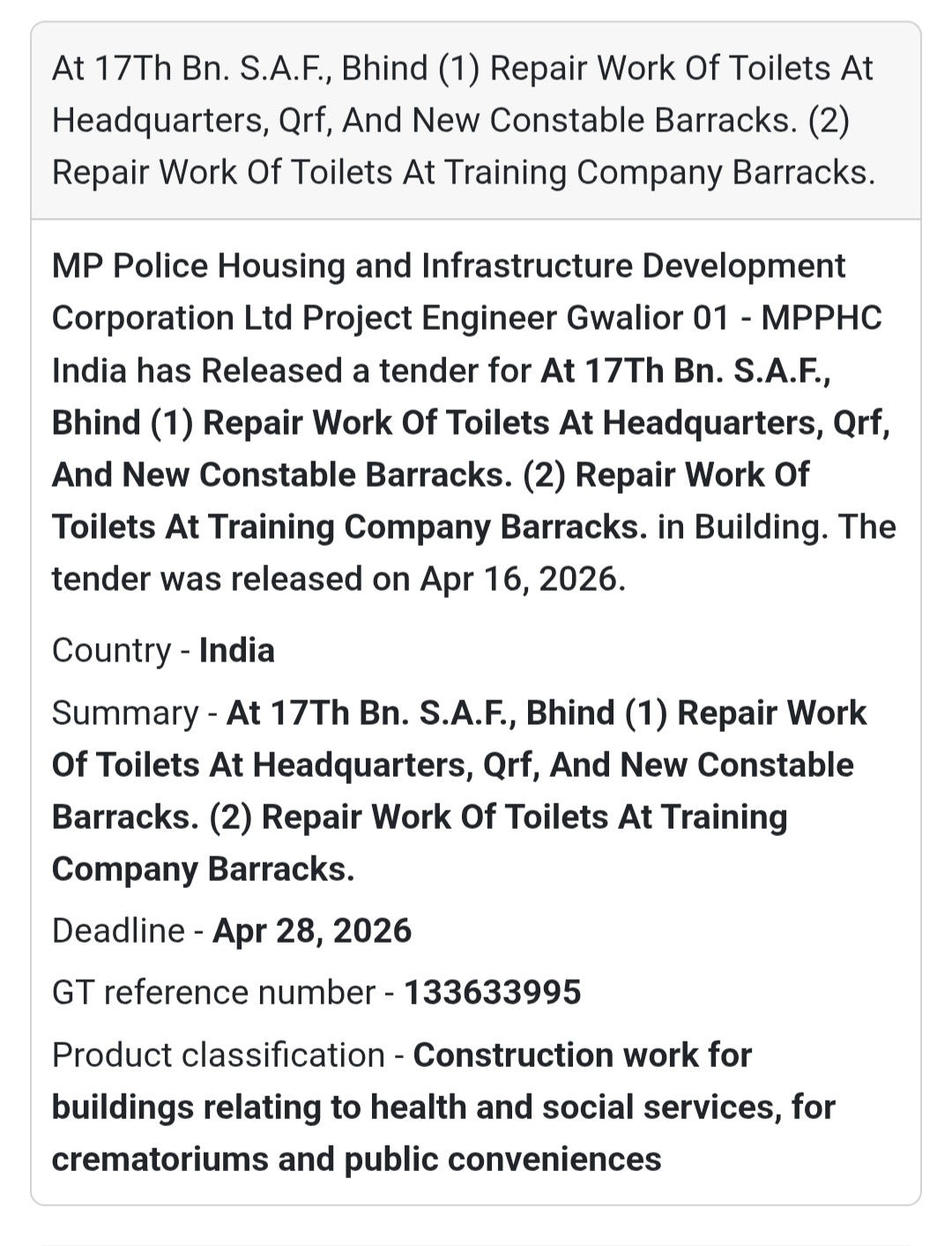 At 17Th Bn. S.A.F., Bhind (1) Repair Work Of Toilets At Headquarters, Qrf, And New Constable Barracks. (2) Repair Work Of Toilets At Training Company Barracks.

MP Police Housing and Infrastructure Development Corporation Ltd Project Engineer Gwalior 01 - MPPHC India has Released a tender for At 17Th Bn. S.A.F., Bhind (1) Repair Work Of Toilets At Headquarters, Qrf, And New Constable Barracks. (2) Repair Work Of Toilets At Training Company Barracks. in Building. The tender was released on Apr 16, 2026.

Country - India

Summary - At 17Th Bn. S.A.F., Bhind (1) Repair Work Of Toilets At Headquarters, Qrf, And New Constable Barracks. (2) Repair Work Of Toilets At Training Company Barracks.

Deadline - Apr 28, 2026

GT reference number - 133633995

Product classification - Construction work for buildings relating to health and social services, for crematoriums and public conveniences